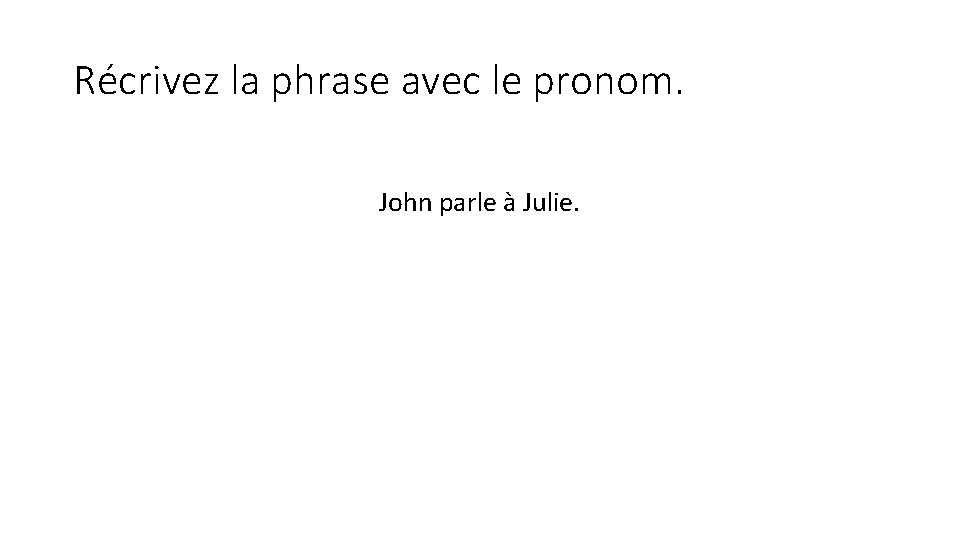 Récrivez la phrase avec le pronom.

John parle à Julie.